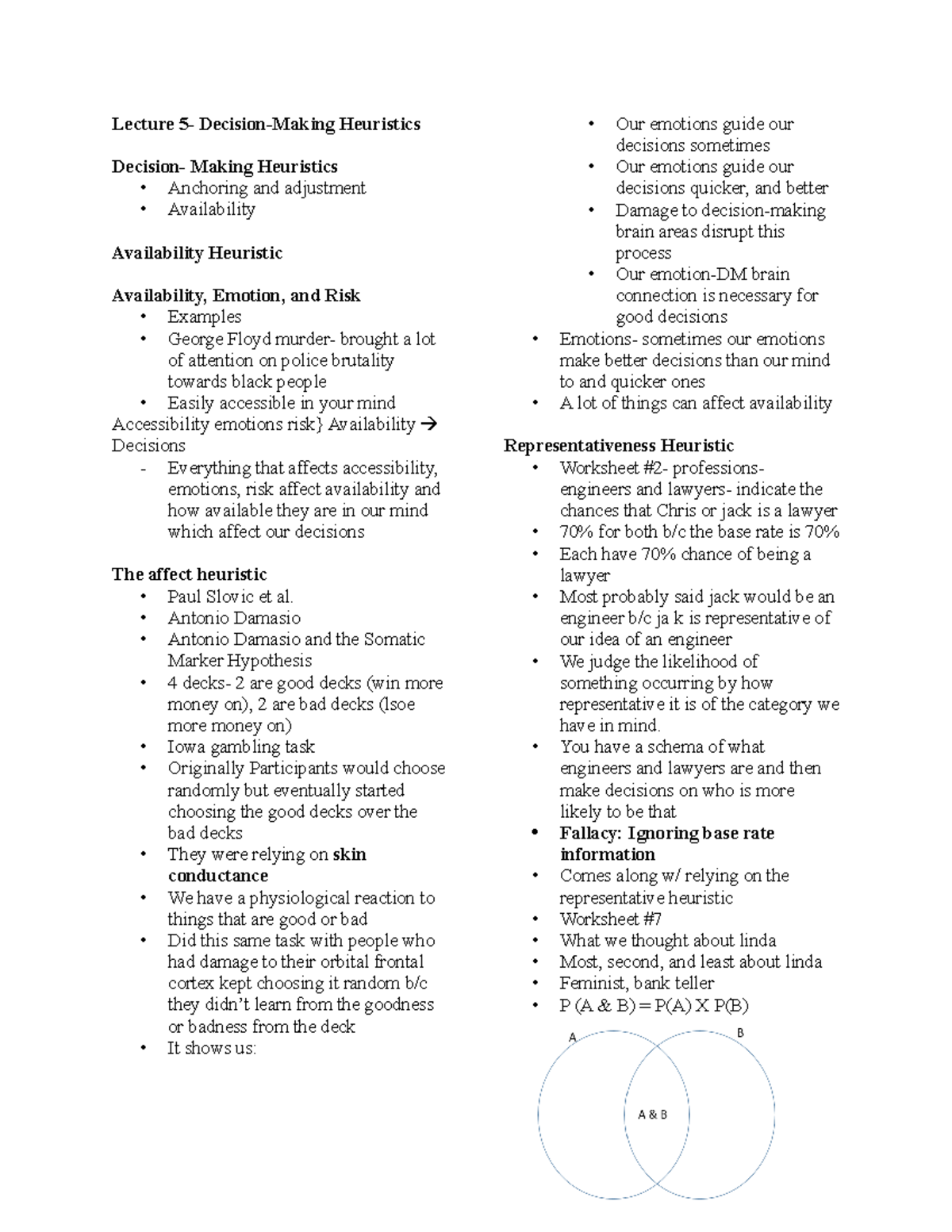 Lecture 5- Decision-Making Heuristics

Decision- Making Heuristics
• Anchoring and adjustment
• Availability

Availability Heuristic

Availability, Emotion, and Risk
• Examples
• George Floyd murder- brought a lot of attention on police brutality towards black people
• Easily accessible in your mind
Accessibility emotions risk} Availability → Decisions
- Everything that affects accessibility, emotions, risk affect availability and how available they are in our mind which affect our decisions

The affect heuristic
• Paul Slovic et al.
• Antonio Damasio
• Antonio Damasio and the Somatic Marker Hypothesis
• 4 decks- 2 are good decks (win more money on), 2 are bad decks (lsoe more money on)
• Iowa gambling task
• Originally Participants would choose randomly but eventually started choosing the good decks over the bad decks
• They were relying on skin conductance
• We have a physiological reaction to things that are good or bad
• Did this same task with people who had damage to their orbital frontal cortex kept choosing it random b/c they didn't learn from the goodness or badness from the deck
• It shows us:
• Our emotions guide our decisions sometimes
• Our emotions guide our decisions quicker, and better
• Damage to decision-making brain areas disrupt this process
• Our emotion-DM brain connection is necessary for good decisions
• Emotions- sometimes our emotions make better decisions than our mind to and quicker ones
• A lot of things can affect availability

Representativeness Heuristic
• Worksheet #2- professions- engineers and lawyers- indicate the chances that Chris or jack is a lawyer
• 70% for both b/c the base rate is 70%
• Each have 70% chance of being a lawyer
• Most probably said jack would be an engineer b/c ja k is representative of our idea of an engineer
• We judge the likelihood of something occurring by how representative it is of the category we have in mind.
• You have a schema of what engineers and lawyers are and then make decisions on who is more likely to be that
• Fallacy: Ignoring base rate information
• Comes along w/ relying on the representative heuristic
• Worksheet #7
• What we thought about linda
• Most, second, and least about linda
• Feminist, bank teller
• P (A & B) = P(A) X P(B)

A
B
A & B